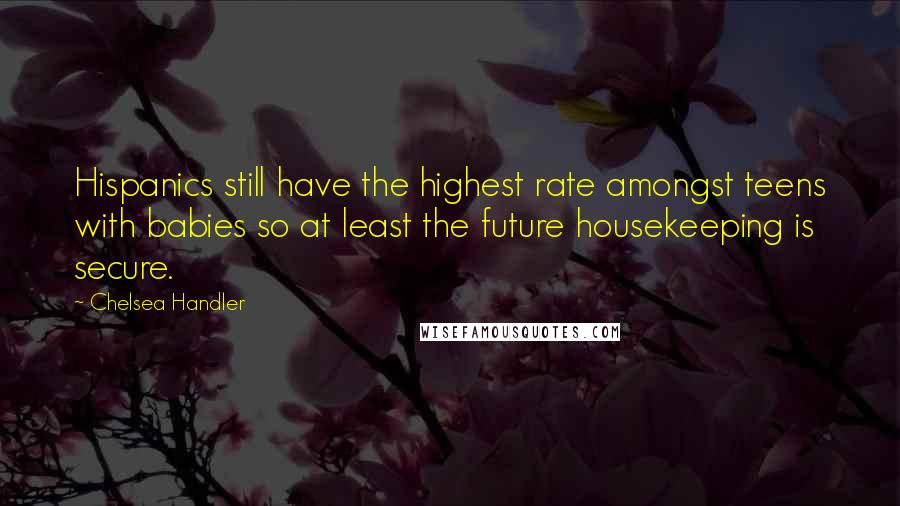 Hispanics still have the highest rate amongst teens with babies so at least the future housekeeping is secure.

~ Chelsea Handler

WISEFAMOUSQUOTES.COM